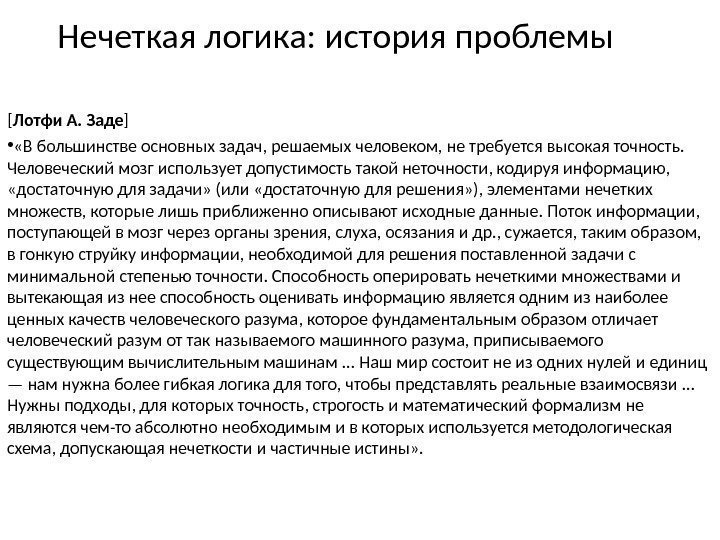 Нечеткая логика: история проблемы

[Лотфи А. Заде]

•«В большинстве основных задач, решаемых человеком, не требуется высокая точность. Человеческий мозг использует допустимость такой неточности, кодируя информацию, «достаточную для задачи» (или «достаточную для решения»), элементами нечетких множеств, которые лишь приближенно описывают исходные данные. Поток информации, поступающей в мозг через органы зрения, слуха, осязания и др., сужается, таким образом, в гонкую струйку информации, необходимой для решения поставленной задачи с минимальной степенью точности. Способность оперировать нечеткими множествами и вытекающая из нее способность оценивать информацию является одним из наиболее ценных качеств человеческого разума, которое фундаментальным образом отличает человеческий разум от так называемого машинного разума, приписываемого существующим вычислительным машинам … Наш мир состоит не из одних нулей и единиц — нам нужна более гибкая логика для того, чтобы представлять реальные взаимосвязи … Нужны подходы, для которых точность, строгость и математический формализм не являются чем-то абсолютно необходимым и в которых используется методологическая схема, допускающая нечеткости и частичные истины».